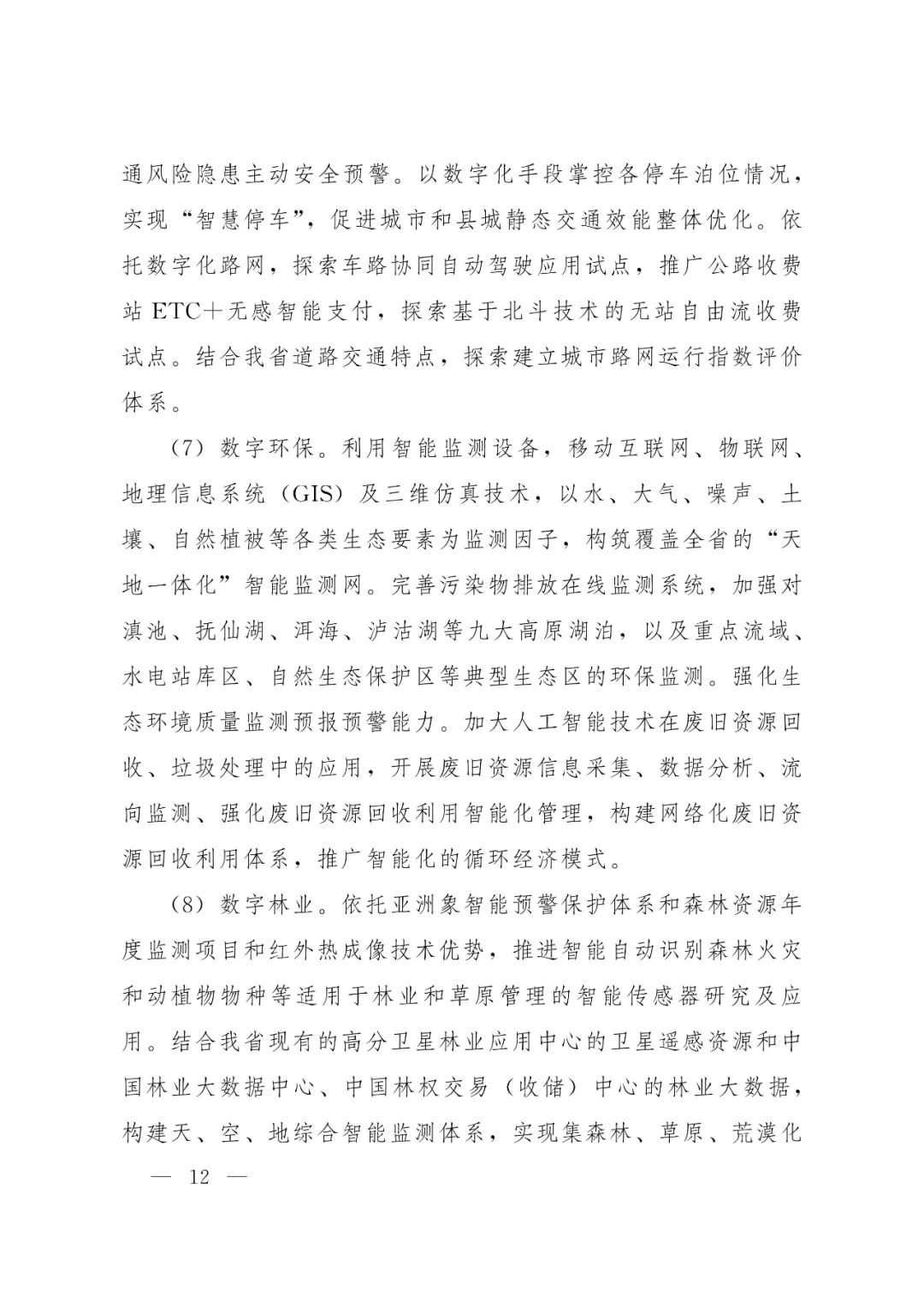 通风险隐患主动安全预警。以数字化手段掌控各停车泊位情况，实现“智慧停车”，促进城市和县城静态交通效能整体优化。依托数字化路网，探索车路协同自动驾驶应用试点，推广公路收费站 ETC＋无感智能支付，探索基于北斗技术的无站自由流收费试点。结合我省道路交通特点，探索建立城市路网运行指数评价体系。

（7）数字环保。利用智能监测设备，移动互联网、物联网、地理信息系统（GIS）及三维仿真技术，以水、大气、噪声、土壤、自然植被等各类生态要素为监测因子，构筑覆盖全省的“天地一体化”智能监测网。完善污染物排放在线监测系统，加强对滇池、抚仙湖、洱海、泸沽湖等九大高原湖泊，以及重点流域、水电站库区、自然生态保护区等典型生态区的环保监测。强化生态环境质量监测预报预警能力。加大人工智能技术在废旧资源回收、垃圾处理中的应用，开展废旧资源信息采集、数据分析、流向监测、强化废旧资源回收利用智能化管理，构建网络化废旧资源回收利用体系，推广智能化的循环经济模式。

（8）数字林业。依托亚洲象智能预警保护体系和森林资源年度监测项目和红外热成像技术优势，推进智能自动识别森林火灾和动植物物种等适用于林业和草原管理的智能传感器研究及应用。结合我省现有的高分卫星林业应用中心的卫星遥感资源和中国林业大数据中心、中国林权交易（收储）中心的林业大数据，构建天、空、地综合智能监测体系，实现集森林、草原、荒漠化

— 12 —